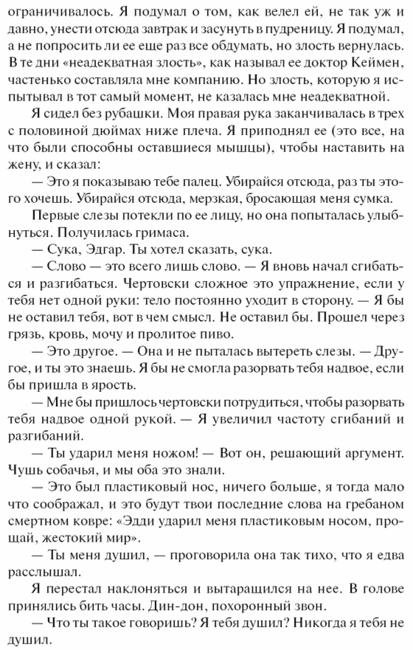 ограничивалось. Я подумал о том, как велел ей, не так уж и давно, унести отсюда завтрак и засунуть в пудреницу. Я подумал, а не попросить ли ее еще раз все обдумать, но злость вернулась. В те дни «неадекватная злость», как называл ее доктор Кеймен, частенько составляла мне компанию. Но злость, которую я испытывал в тот самый момент, не казалась мне неадекватной.

Я сидел без рубашки. Моя правая рука заканчивалась в трех с половиной дюймах ниже плеча. Я приподнял ее (это все, на что были способны оставшиеся мышцы), чтобы наставить на жену, и сказал:

— Это я показываю тебе палец. Убирайся отсюда, раз ты этого хочешь. Убирайся отсюда, мерзкая, бросающая меня сумка.

Первые слезы потекли по ее лицу, но она попыталась улыбнуться. Получилась гримаса.

— Сука, Эдгар. Ты хотел сказать, сука.

— Слово — это всего лишь слово. — Я вновь начал сгибаться и разгибаться. Чертовски сложное это упражнение, если у тебя нет одной руки: тело постоянно уходит в сторону. — Я бы не оставил тебя, вот в чем смысл. Не оставил бы. Прошел через грязь, кровь, мочу и пролитое пиво.

— Это другое. — Она и не пыталась вытереть слезы. — Другое, и ты это знаешь. Я бы не смогла разорвать тебя надвое, если бы пришла в ярость.

— Мне бы пришлось чертовски потрудиться, чтобы разорвать тебя надвое одной рукой. — Я увеличил частоту сгибаний и разгибаний.

— Ты ударил меня ножом! — Вот он, решающий аргумент. Чушь собачья, и мы оба это знали.

— Это был пластиковый нос, ничего больше, я тогда мало что соображал, и это будут твои последние слова на гребаном смертном ковре: «Эдди ударил меня пластиковым носом, прощай, жестокий мир».

— Ты меня душил, — проговорила она так тихо, что я едва расслышал.

Я перестал наклоняться и вытаращился на нее. В голове принялись бить часы. Дин-дон, похоронный звон.

— Что ты такое говоришь? Я тебя душил? Никогда я тебя не душил.